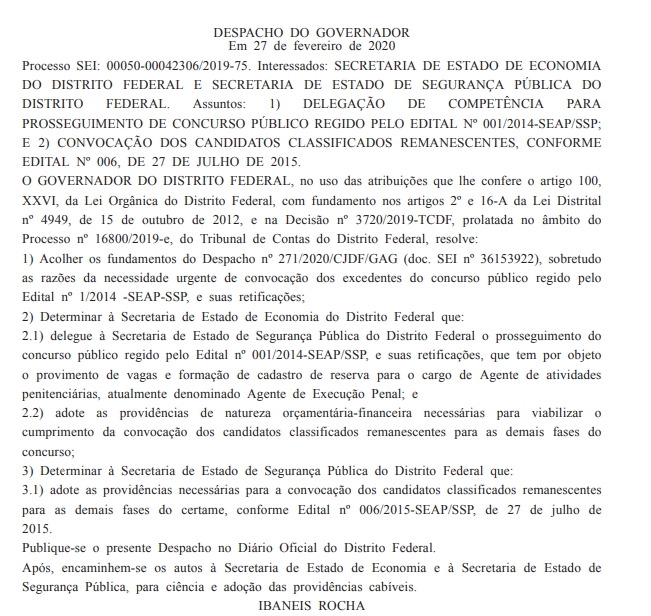 DESPACHO DO GOVERNADOR
Em 27 de fevereiro de 2020

Processo SEI: 00050-00042306/2019-75. Interessados: SECRETARIA DE ESTADO DE ECONOMIA DO DISTRITO FEDERAL E SECRETARIA DE ESTADO DE SEGURANÇA PÚBLICA DO DISTRITO FEDERAL. Assuntos: 1) DELEGAÇÃO DE COMPETÊNCIA PARA PROSSEGUIMENTO DE CONCURSO PÚBLICO REGIDO PELO EDITAL Nº 001/2014-SEAP/SSP; E 2) CONVOCAÇÃO DOS CANDIDATOS CLASSIFICADOS REMANESCENTES, CONFORME EDITAL Nº 006, DE 27 DE JULHO DE 2015.

O GOVERNADOR DO DISTRITO FEDERAL, no uso das atribuições que lhe confere o artigo 100, XXVI, da Lei Orgânica do Distrito Federal, com fundamento nos artigos 2º e 16-A da Lei Distrital nº 4949, de 15 de outubro de 2012, e na Decisão nº 3720/2019-TCDF, prolatada no âmbito do Processo nº 16800/2019-e, do Tribunal de Contas do Distrito Federal, resolve:

1) Acolher os fundamentos do Despacho nº 271/2020/CJDF/GAG (doc. SEI nº 36153922), sobretudo as razões da necessidade urgente de convocação dos excedentes do concurso público regido pelo Edital nº 1/2014 -SEAP-SSP, e suas retificações;

2) Determinar à Secretaria de Estado de Economia do Distrito Federal que:

2.1) delegue à Secretaria de Estado de Segurança Pública do Distrito Federal o prosseguimento do concurso público regido pelo Edital nº 001/2014-SEAP/SSP, e suas retificações, que tem por objeto o provimento de vagas e formação de cadastro de reserva para o cargo de Agente de atividades penitenciárias, atualmente denominado Agente de Execução Penal; e

2.2) adote as providências de natureza orçamentária-financeira necessárias para viabilizar o cumprimento da convocação dos candidatos classificados remanescentes para as demais fases do concurso;

3) Determinar à Secretaria de Estado de Segurança Pública do Distrito Federal que:

3.1) adote as providências necessárias para a convocação dos candidatos classificados remanescentes para as demais fases do certame, conforme Edital nº 006/2015-SEAP/SSP, de 27 de julho de 2015.

Publique-se o presente Despacho no Diário Oficial do Distrito Federal.

Após, encaminhem-se os autos à Secretaria de Estado de Economia e à Secretaria de Estado de Segurança Pública, para ciência e adoção das providências cabíveis.

IBANEIS ROCHA